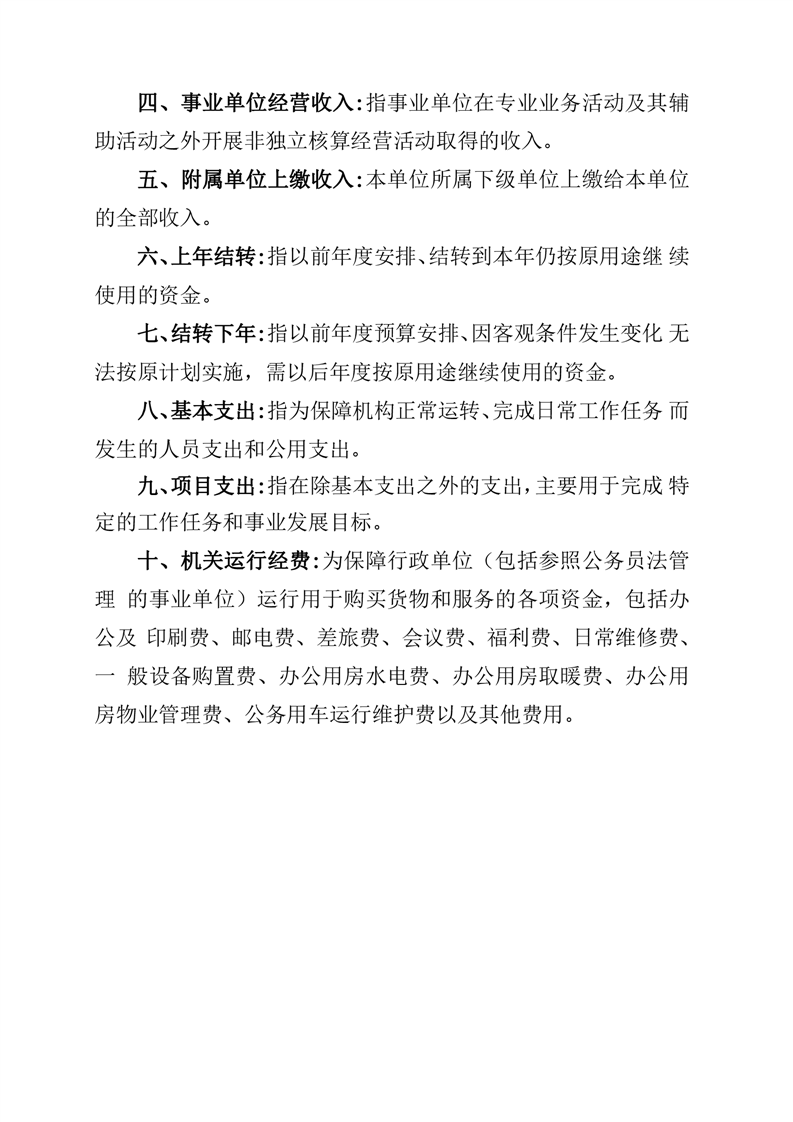 四、事业单位经营收入:指事业单位在专业业务活动及其辅助活动之外开展非独立核算经营活动取得的收入。

五、附属单位上缴收入:本单位所属下级单位上缴给本单位的全部收入。

六、上年结转:指以前年度安排、结转到本年仍按原用途继 续使用的资金。

七、结转下年:指以前年度预算安排、因客观条件发生变化 无法按原计划实施，需以后年度按原用途继续使用的资金。

八、基本支出:指为保障机构正常运转、完成日常工作任务 而发生的人员支出和公用支出。

九、项目支出:指在除基本支出之外的支出，主要用于完成 特定的工作任务和事业发展目标。

十、机关运行经费:为保障行政单位（包括参照公务员法管理 的事业单位）运行用于购买货物和服务的各项资金，包括办公及 印刷费、邮电费、差旅费、会议费、福利费、日常维修费、一 般设备购置费、办公用房水电费、办公用房取暖费、办公用房物业管理费、公务用车运行维护费以及其他费用。